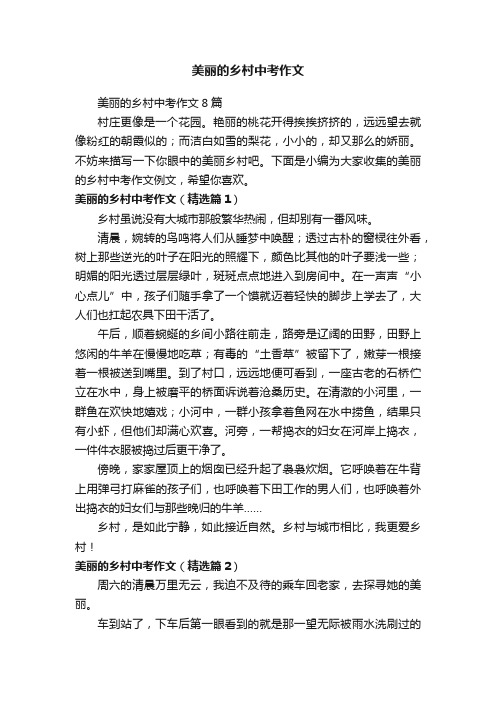 美丽的乡村中考作文

美丽的乡村中考作文 8 篇

村庄更像是一个花园。艳丽的桃花开得挨挨挤挤的，远远望去就像粉红的朝霞似的；而洁白如雪的梨花，小小的，却又那么的娇丽。不妨来描写一下你眼中的美丽乡村吧。下面是小编为大家收集的美丽的乡村中考作文例文，希望你喜欢。

美丽的乡村中考作文（精选篇 1）

乡村虽说没有大城市那般繁华热闹，但却别有一番风味。

清晨，婉转的鸟鸣将人们从睡梦中唤醒；透过古朴的窗棂往外看，树上那些逆光的叶子在阳光的照耀下，颜色比其他的叶子要浅一些；明媚的阳光透过层层绿叶，斑斑点点地进入到房间中。在一声声“小心点儿”中，孩子们随手拿了一个馍就迈着轻快的脚步上学去了，大人们也扛起农具下田干活了。

午后，顺着蜿蜒的乡间小路往前走，路旁是辽阔的田野，田野上悠闲的牛羊在慢慢地吃草；有毒的“土香草”被留下了，嫩芽一根接着一根被送到嘴里。到了村口，远远地便可看到，一座古老的石桥伫立在水中，身上被磨平的桥面诉说着沧桑历史。在清澈的小河里，一群鱼在欢快地嬉戏；小河中，一群小孩拿着鱼网在水中捞鱼，结果只有小虾，但他们却满心欢喜。河旁，一帮捣衣的妇女在河岸上捣衣，一件件衣服被捣过后更干净了。

傍晚，家家屋顶上的烟囱已经升起了袅袅炊烟。它呼唤着在牛背上用弹弓打麻雀的孩子们，也呼唤着下田工作的男人们，也呼唤着外出捣衣的妇女们与那些晚归的牛羊……

乡村，是如此宁静，如此接近自然。乡村与城市相比，我更爱乡村！

美丽的乡村中考作文（精选篇 2）

周六的清晨万里无云，我迫不及待的乘车回老家，去探寻她的美丽。

车到站了，下车后第一眼看到的就是那一望无际被雨水洗刷过的